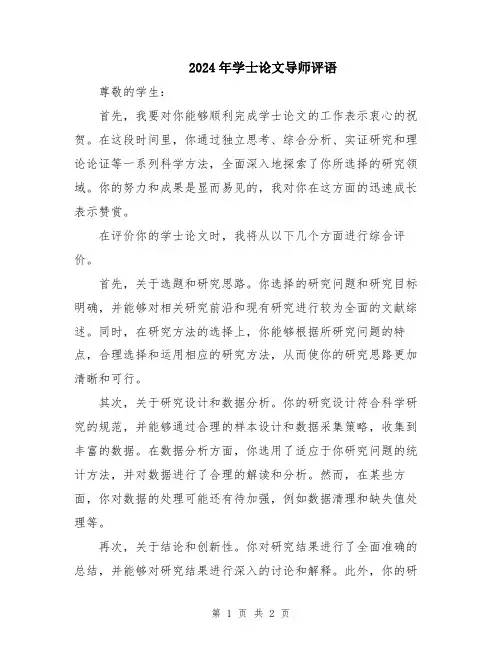 2024年学士论文导师评语

尊敬的学生:

首先，我要对你能够顺利完成学士论文的工作表示衷心的祝贺。在这段时间里，你通过独立思考、综合分析、实证研究和理论论证等一系列科学方法，全面深入地探索了你所选择的研究领域。你的努力和成果是显而易见的，我对你在这方面的迅速成长表示赞赏。

在评价你的学士论文时，我将从以下几个方面进行综合评价。

首先，关于选题和研究思路。你选择的研究问题和研究目标明确，并能够对相关研究前沿和现有研究进行较为全面的文献综述。同时，在研究方法的选择上，你能够根据所研究问题的特点，合理选择和运用相应的研究方法，从而使你的研究思路更加清晰和可行。

其次，关于研究设计和数据分析。你的研究设计符合科学研究的规范，并能够通过合理的样本设计和数据采集策略，收集到丰富的数据。在数据分析方面，你选用了适应于你研究问题的统计方法，并对数据进行了合理的解读和分析。然而，在某些方面，你对数据的处理可能还有待加强，例如数据清理和缺失值处理等。

再次，关于结论和创新性。你对研究结果进行了全面准确的总结，并能够对研究结果进行深入的讨论和解释。此外，你的研

第 1 页 共 2 页